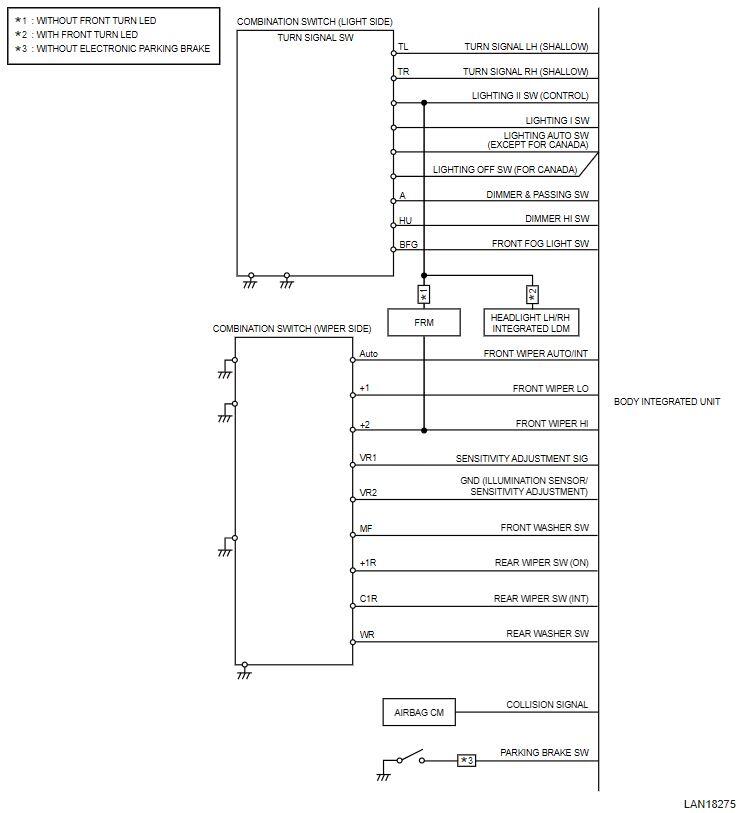 *1 : WITHOUT FRONT TURN LED
*2 : WITH FRONT TURN LED
*3 : WITHOUT ELECTRONIC PARKING BRAKE

COMBINATION SWITCH (LIGHT SIDE)
TURN SIGNAL SW

TL TURN SIGNAL LH (SHALLOW)
TR TURN SIGNAL RH (SHALLOW)
LIGHTING II SW (CONTROL)
LIGHTING I SW
LIGHTING AUTO SW (EXCEPT FOR CANADA)
LIGHTING OFF SW (FOR CANADA)
A DIMMER & PASSING SW
HU DIMMER HI SW
BFG FRONT FOG LIGHT SW

*1
*2
FRM
HEADLIGHT LH/RH INTEGRATED LDM

COMBINATION SWITCH (WIPER SIDE)

Auto FRONT WIPER AUTO/INT
+1 FRONT WIPER LO
+2 FRONT WIPER HI
VR1 SENSITIVITY ADJUSTMENT SIG
VR2 GND (ILLUMINATION SENSOR/ SENSITIVITY ADJUSTMENT)
MF FRONT WASHER SW
+1R REAR WIPER SW (ON)
C1R REAR WIPER SW (INT)
WR REAR WASHER SW

BODY INTEGRATED UNIT

AIRBAG CM COLLISION SIGNAL

*3 PARKING BRAKE SW

LAN18275